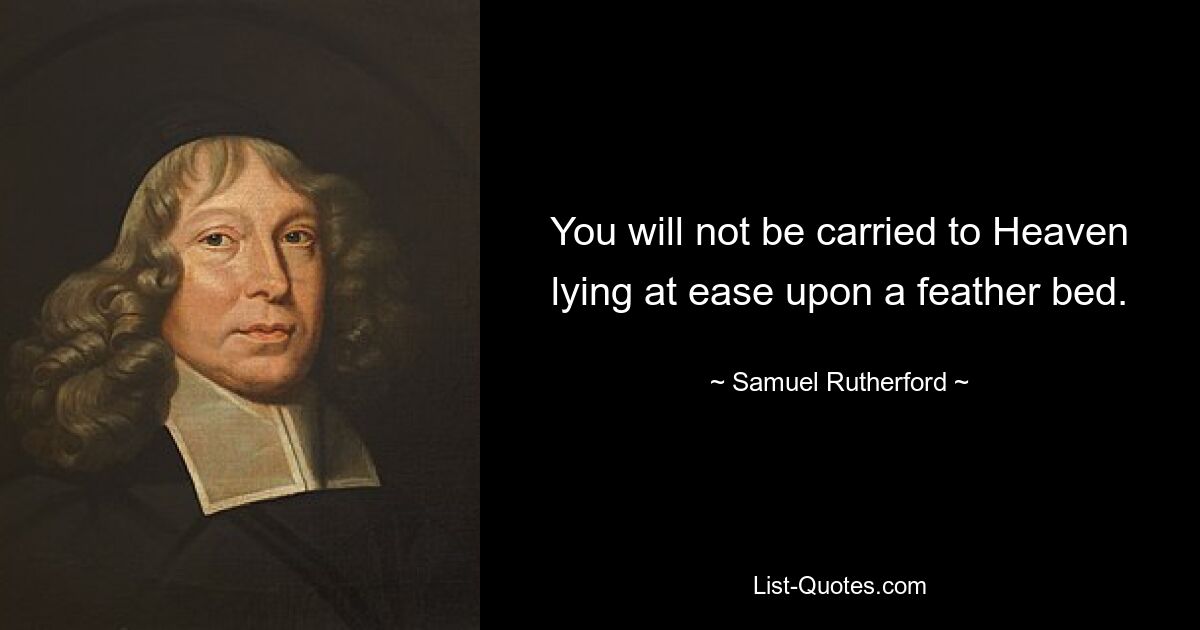 You will not be carried to Heaven lying at ease upon a feather bed.

~ Samuel Rutherford ~

List-Quotes.com